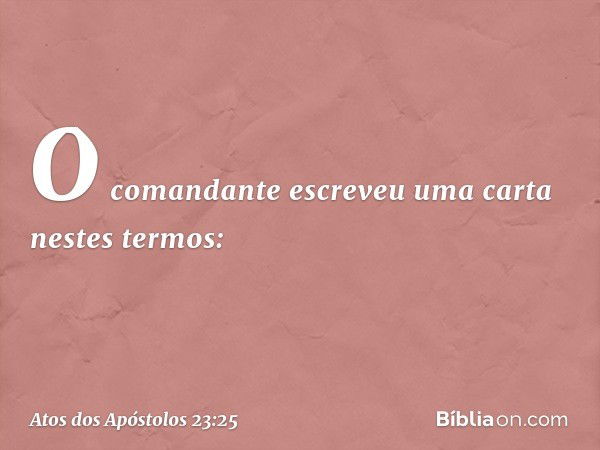 O comandante escreveu uma carta nestes termos:

Atos dos Apóstolos 23:25

Bíbliaon.com